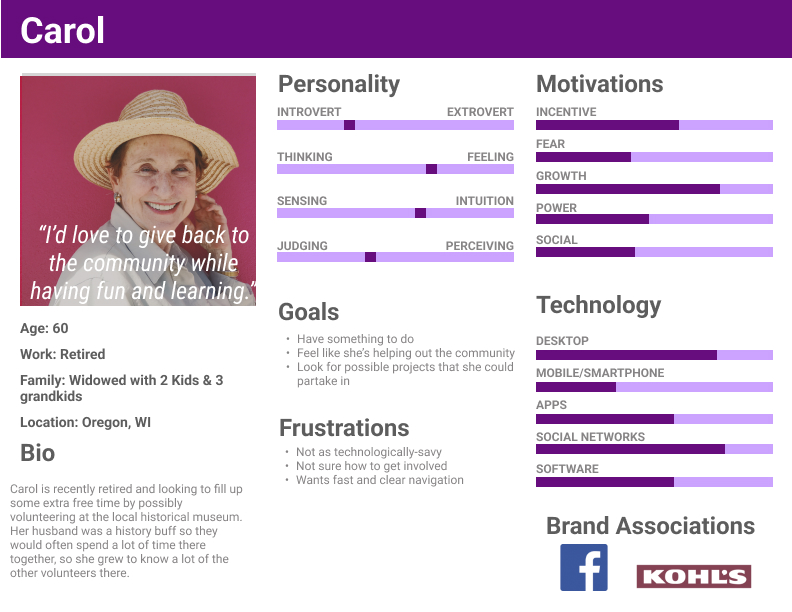 Carol

"I'd love to give back to the community while having fun and learning."

Age: 60

Work: Retired

Family: Widowed with 2 Kids & 3 grandkids

Location: Oregon, WI

Bio

Carol is recently retired and looking to fill up some extra free time by possibly volunteering at the local historical museum. Her husband was a history buff so they would often spend a lot of time there together, so she grew to know a lot of the other volunteers there.

Personality

INTROVERT EXTROVERT

THINKING FEELING

SENSING INTUITION

JUDGING PERCEIVING

Goals

• Have something to do
• Feel like she's helping out the community
• Look for possible projects that she could partake in

Frustrations

• Not as technologically-savy
• Not sure how to get involved
• Wants fast and clear navigation

Motivations

INCENTIVE

FEAR

GROWTH

POWER

SOCIAL

Technology

DESKTOP

MOBILE/SMARTPHONE

APPS

SOCIAL NETWORKS

SOFTWARE

Brand Associations

f

KOHL'S